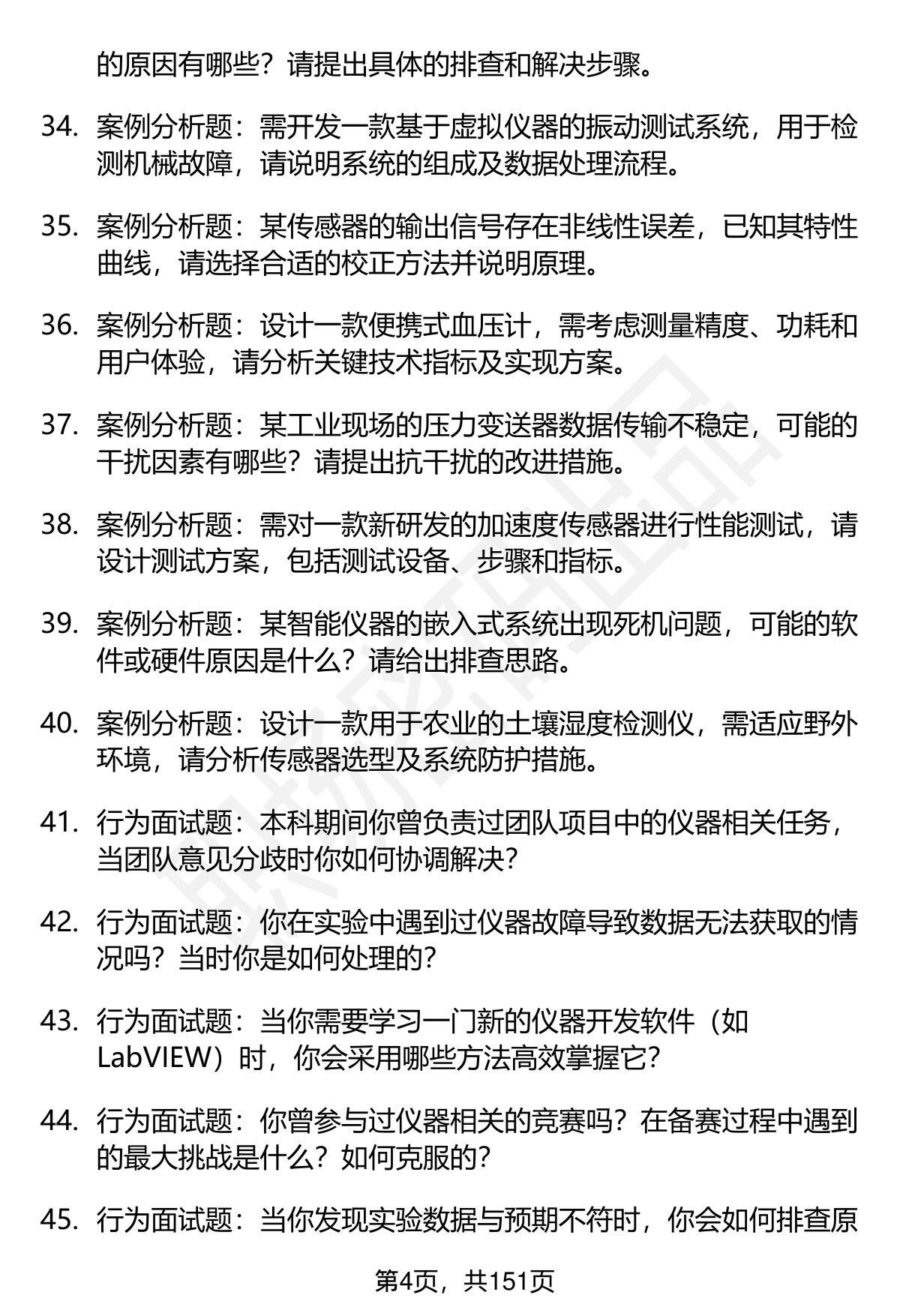 的原因有哪些？请提出具体的排查和解决步骤。

34. 案例分析题：需开发一款基于虚拟仪器的振动测试系统，用于检测机械故障，请说明系统的组成及数据处理流程。

35. 案例分析题：某传感器的输出信号存在非线性误差，已知其特性曲线，请选择合适的校正方法并说明原理。

36. 案例分析题：设计一款便携式血压计，需考虑测量精度、功耗和用户体验，请分析关键技术指标及实现方案。

37. 案例分析题：某工业现场的压力变送器数据传输不稳定，可能的干扰因素有哪些？请提出抗干扰的改进措施。

38. 案例分析题：需对一款新研发的加速度传感器进行性能测试，请设计测试方案，包括测试设备、步骤和指标。

39. 案例分析题：某智能仪器的嵌入式系统出现死机问题，可能的软件或硬件原因是什么？请给出排查思路。

40. 案例分析题：设计一款用于农业的土壤湿度检测仪，需适应野外环境，请分析传感器选型及系统防护措施。

41. 行为面试题：本科期间你曾负责过团队项目中的仪器相关任务，当团队意见分歧时你如何协调解决？

42. 行为面试题：你在实验中遇到过仪器故障导致数据无法获取的情况吗？当时你是如何处理的？

43. 行为面试题：当你需要学习一门新的仪器开发软件（如LabVIEW）时，你会采用哪些方法高效掌握它？

44. 行为面试题：你曾参与过仪器相关的竞赛吗？在备赛过程中遇到的最大挑战是什么？如何克服的？

45. 行为面试题：当你发现实验数据与预期不符时，你会如何排查原

第4页，共151页